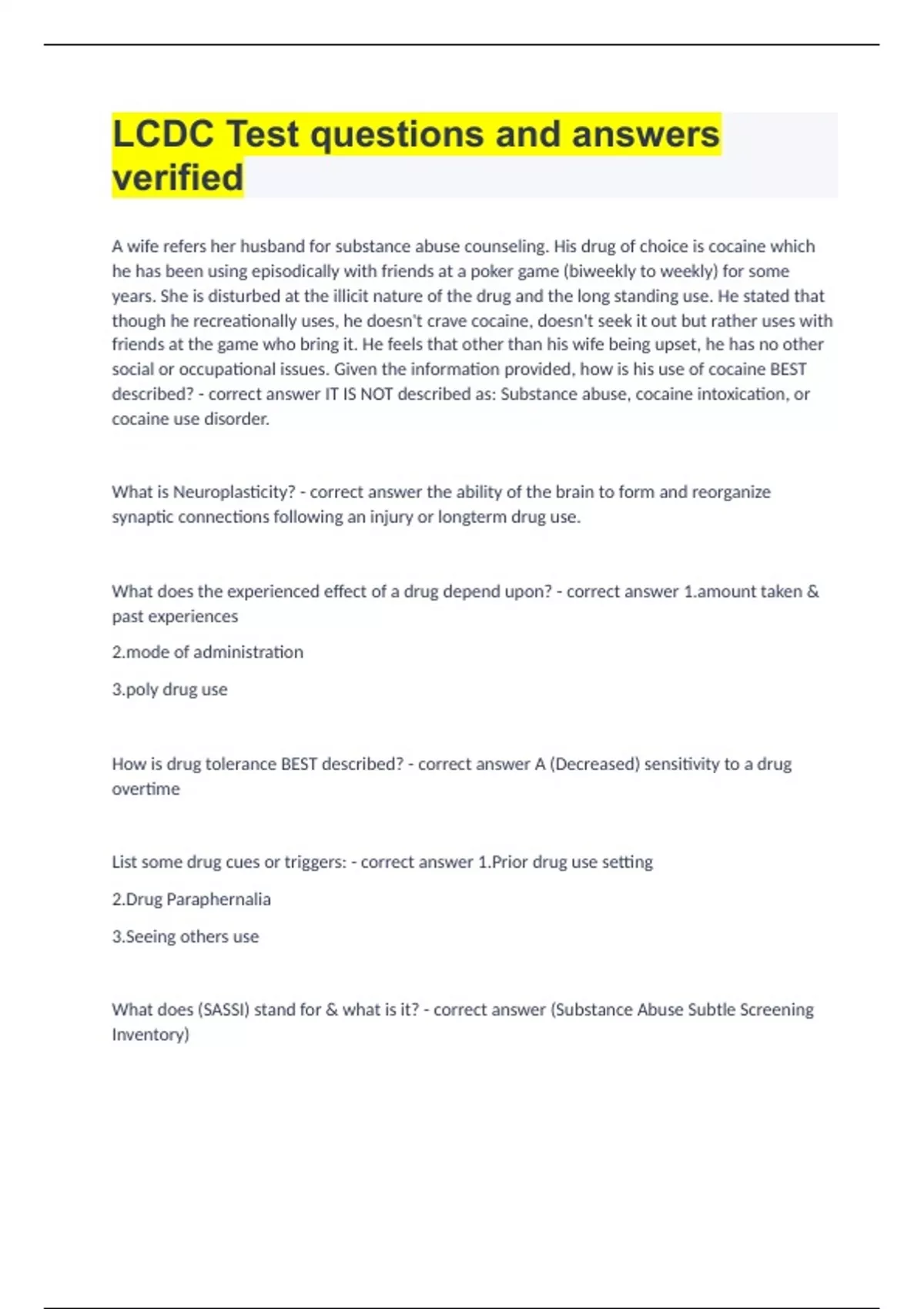 LCDC Test questions and answers verified

A wife refers her husband for substance abuse counseling. His drug of choice is cocaine which he has been using episodically with friends at a poker game (biweekly to weekly) for some years. She is disturbed at the illicit nature of the drug and the long standing use. He stated that though he recreationally uses, he doesn't crave cocaine, doesn't seek it out but rather uses with friends at the game who bring it. He feels that other than his wife being upset, he has no other social or occupational issues. Given the information provided, how is his use of cocaine BEST described? - correct answer IT IS NOT described as: Substance abuse, cocaine intoxication, or cocaine use disorder.

What is Neuroplasticity? - correct answer the ability of the brain to form and reorganize synaptic connections following an injury or longterm drug use.

What does the experienced effect of a drug depend upon? - correct answer 1.amount taken & past experiences

2.mode of administration

3.poly drug use

How is drug tolerance BEST described? - correct answer A (Decreased) sensitivity to a drug overtime

List some drug cues or triggers: - correct answer 1.Prior drug use setting

2.Drug Paraphernalia

3.Seeing others use

What does (SASSI) stand for & what is it? - correct answer (Substance Abuse Subtle Screening Inventory)